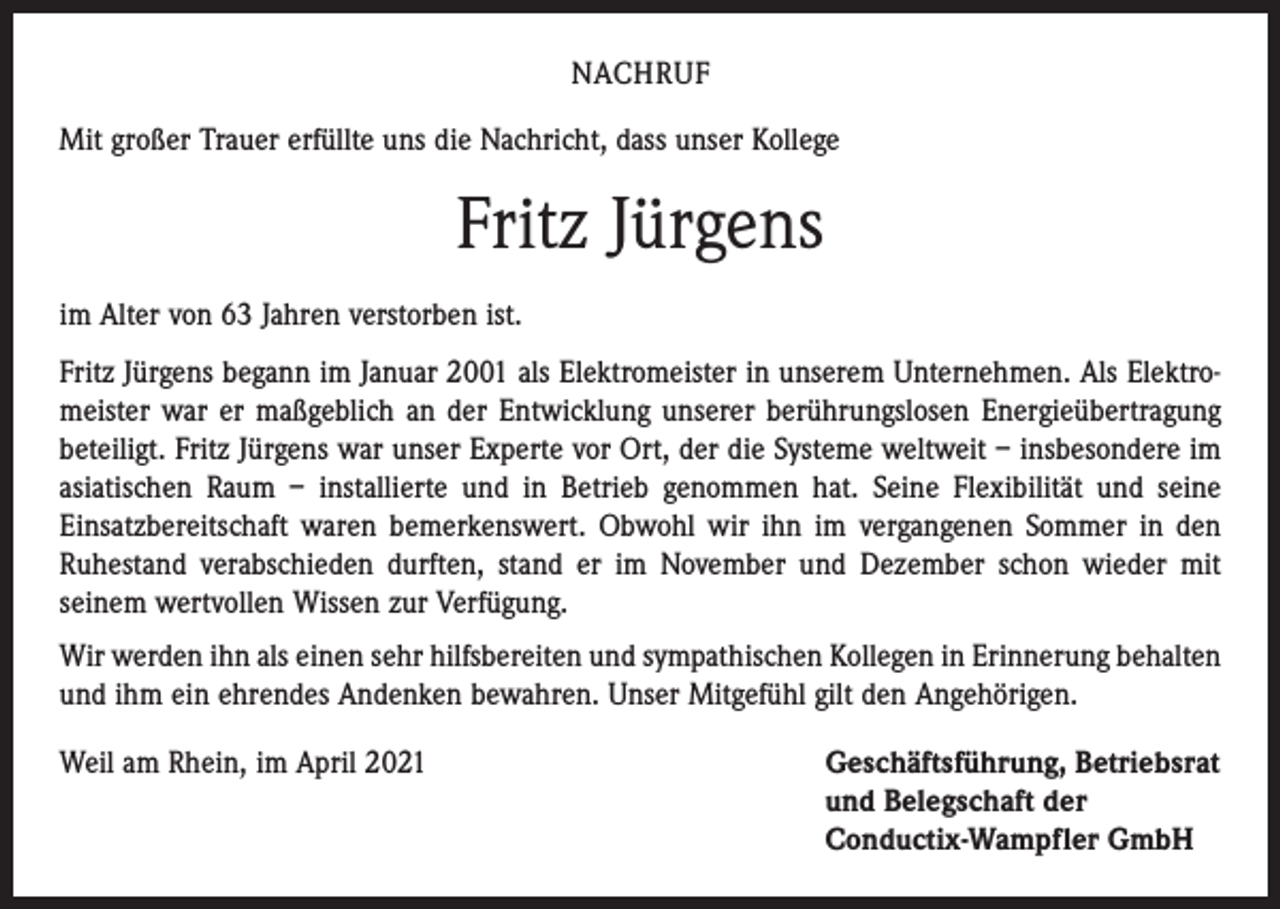 NACHRUF

Mit großer Trauer erfüllte uns die Nachricht, dass unser Kollege

Fritz Jürgens

im Alter von 63 Jahren verstorben ist.

Fritz Jürgens begann im Januar 2001 als Elektromeister in unserem Unternehmen. Als Elektromeister war er maßgeblich an der Entwicklung unserer berührungslosen Energieübertragung beteiligt. Fritz Jürgens war unser Experte vor Ort, der die Systeme weltweit – insbesondere im asiatischen Raum – installierte und in Betrieb genommen hat. Seine Flexibilität und seine Einsatzbereitschaft waren bemerkenswert. Obwohl wir ihn im vergangenen Sommer in den Ruhestand verabschieden durften, stand er im November und Dezember schon wieder mit seinem wertvollen Wissen zur Verfügung.

Wir werden ihn als einen sehr hilfsbereiten und sympathischen Kollegen in Erinnerung behalten und ihm ein ehrendes Andenken bewahren. Unser Mitgefühl gilt den Angehörigen.

Weil am Rhein, im April 2021

Geschäftsführung, Betriebsrat und Belegschaft der Conductix-Wampfler GmbH